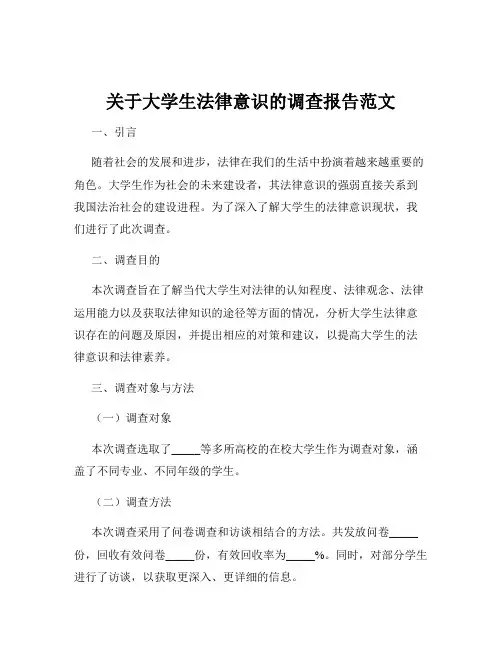 关于大学生法律意识的调查报告范文

一、引言

随着社会的发展和进步，法律在我们的生活中扮演着越来越重要的角色。大学生作为社会的未来建设者，其法律意识的强弱直接关系到我国法治社会的建设进程。为了深入了解大学生的法律意识现状，我们进行了此次调查。

二、调查目的

本次调查旨在了解当代大学生对法律的认知程度、法律观念、法律运用能力以及获取法律知识的途径等方面的情况，分析大学生法律意识存在的问题及原因，并提出相应的对策和建议，以提高大学生的法律意识和法律素养。

三、调查对象与方法

（一）调查对象

本次调查选取了_____等多所高校的在校大学生作为调查对象，涵盖了不同专业、不同年级的学生。

（二）调查方法

本次调查采用了问卷调查和访谈相结合的方法。共发放问卷_____份，回收有效问卷_____份，有效回收率为_____%。同时，对部分学生进行了访谈，以获取更深入、更详细的信息。